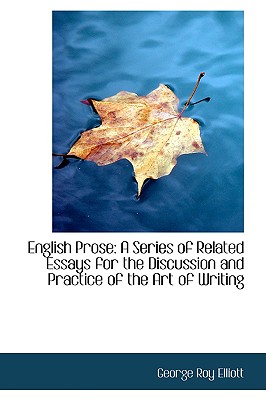 English Prose: A Series of Related Essays for the Discussion and Practice of the Art of Writing

George Roy Elliott